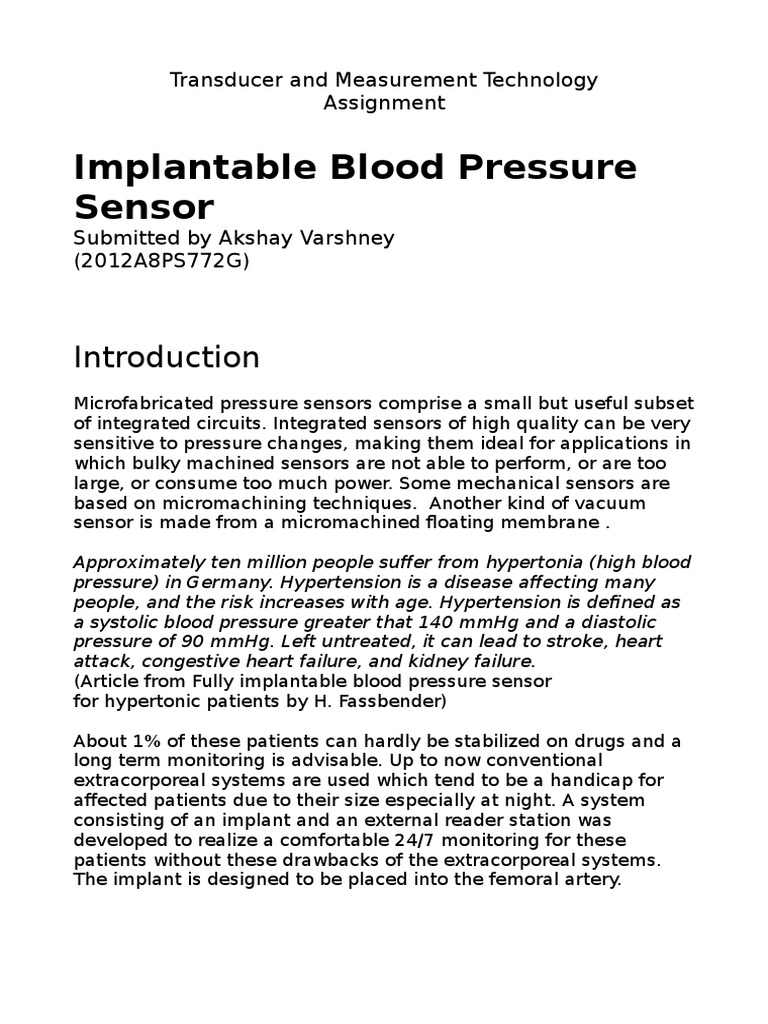 Transducer and Measurement Technology Assignment

Implantable Blood Pressure Sensor

Submitted by Akshay Varshney
(2012A8PS772G)

Introduction

Microfabricated pressure sensors comprise a small but useful subset of integrated circuits. Integrated sensors of high quality can be very sensitive to pressure changes, making them ideal for applications in which bulky machined sensors are not able to perform, or are too large, or consume too much power. Some mechanical sensors are based on micromachining techniques. Another kind of vacuum sensor is made from a micromachined floating membrane .

Approximately ten million people suffer from hypertonia (high blood pressure) in Germany. Hypertension is a disease affecting many people, and the risk increases with age. Hypertension is defined as a systolic blood pressure greater that 140 mmHg and a diastolic pressure of 90 mmHg. Left untreated, it can lead to stroke, heart attack, congestive heart failure, and kidney failure.
(Article from Fully implantable blood pressure sensor for hypertonic patients by H. Fassbender)

About 1% of these patients can hardly be stabilized on drugs and a long term monitoring is advisable. Up to now conventional extracorporeal systems are used which tend to be a handicap for affected patients due to their size especially at night. A system consisting of an implant and an external reader station was developed to realize a comfortable 24/7 monitoring for these patients without these drawbacks of the extracorporeal systems. The implant is designed to be placed into the femoral artery.